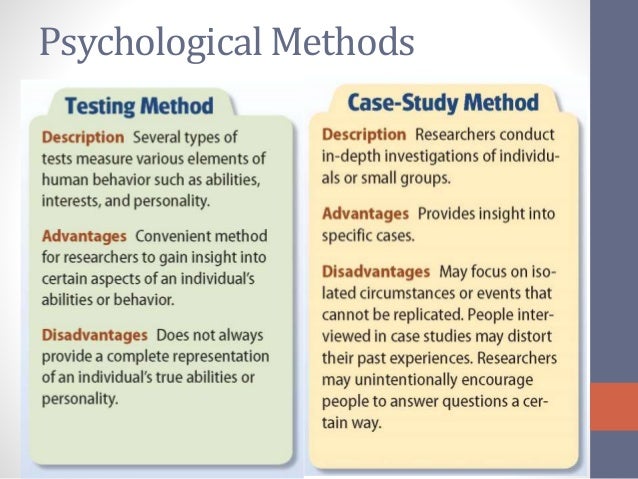 Psychological Methods

Testing Method

Description Several types of tests measure various elements of human behavior such as abilities, interests, and personality.

Advantages Convenient method for researchers to gain insight into certain aspects of an individual's abilities or behavior.

Disadvantages Does not always provide a complete representation of an individual's true abilities or personality.

Case-Study Method

Description Researchers conduct in-depth investigations of individuals or small groups.

Advantages Provides insight into specific cases.

Disadvantages May focus on isolated circumstances or events that cannot be replicated. People interviewed in case studies may distort their past experiences. Researchers may unintentionally encourage people to answer questions a certain way.